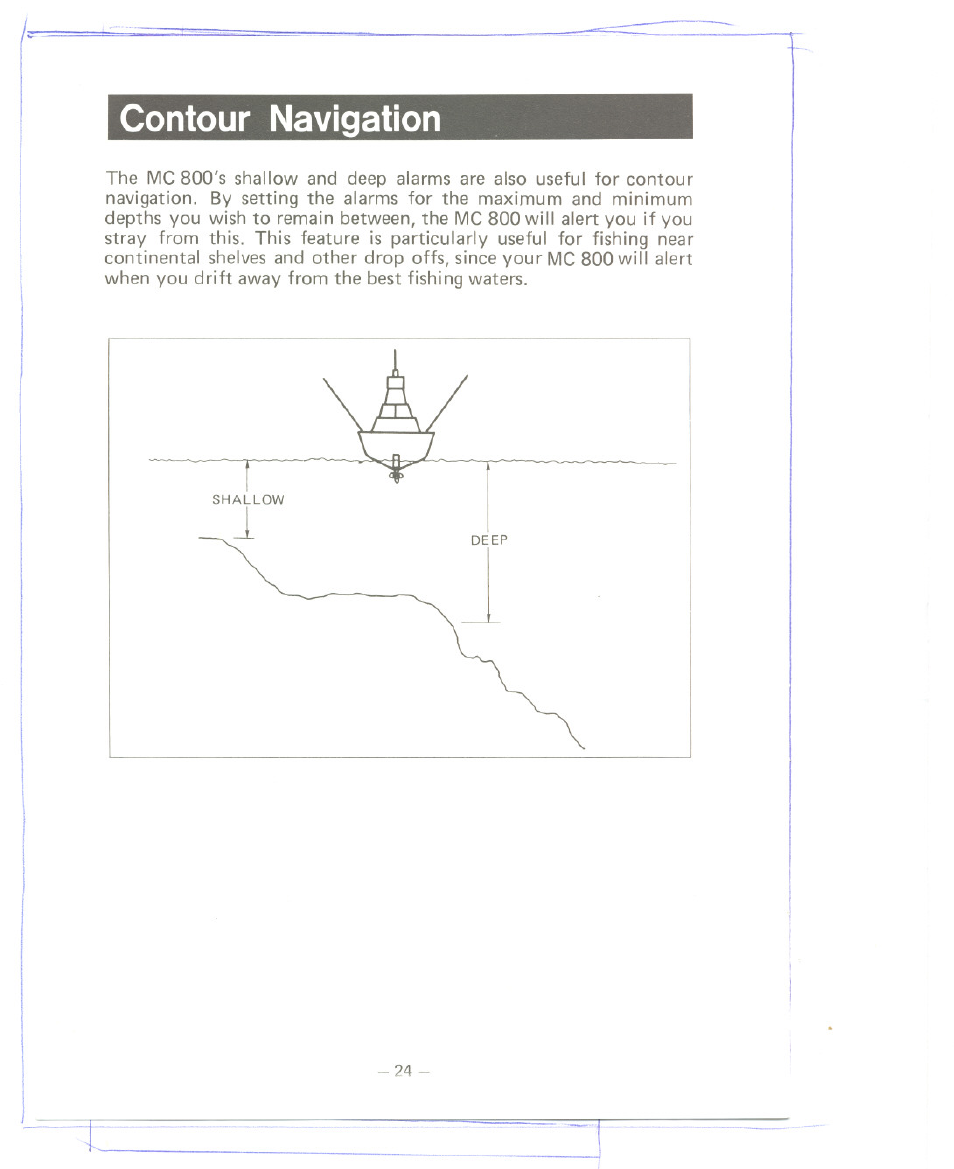 Contour Navigation

The MC 800's shallow and deep alarms are also useful for contour navigation. By setting the alarms for the maximum and minimum depths you wish to remain between, the MC 800 will alert you if you stray from this. This feature is particularly useful for fishing near continental shelves and other drop offs, since your MC 800 will alert when you drift away from the best fishing waters.

SHALLOW

DEEP

– 24 –